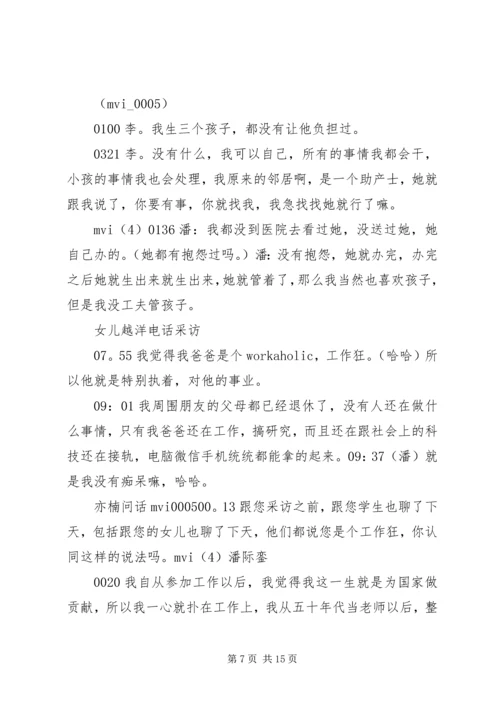 （mvi_0005）

0100 李。我生三个孩子，都没有让他负担过。

0321 李。没有什么，我可以自己，所有的事情我都会干，小孩的事情我也会处理，我原来的邻居啊，是一个助产士，她就跟我说了，你要有事，你就找我，我急找找她就行了嘛。

mvi（4）0136 潘：我都没到医院去看过她，没送过她，她自己办的。（她都有抱怨过吗。）潘：没有抱怨，她就办完，办完之后她就生出来就生出来，她就管着了，那么我当然也喜欢孩子，但是我没工夫管孩子。

女儿越洋电话采访

07。55 我觉得我爸爸是个 workaholic，工作狂。（哈哈）所以他就是特别执着，对他的事业。

09：01 我周围朋友的父母都已经退休了，没有人还在做什么事情，只有我爸爸还在工作，搞研究，而且还在跟社会上的科技还在接轨，电脑微信手机统统都能拿的起来。09：37（潘）就是我没有痴呆嘛，哈哈。

亦楠问话 mvi000500。13 跟您采访之前，跟您学生也聊了下天，包括跟您的女儿也聊了下天，他们都说您是个工作狂，你认同这样的说法吗。mvi（4）潘际銮

0020 我自从参加工作以后，我觉得我这一生就是为国家做贡献，所以我一心就扑在工作上，我从五十年代当老师以后，整

第 7 页 共 15 页